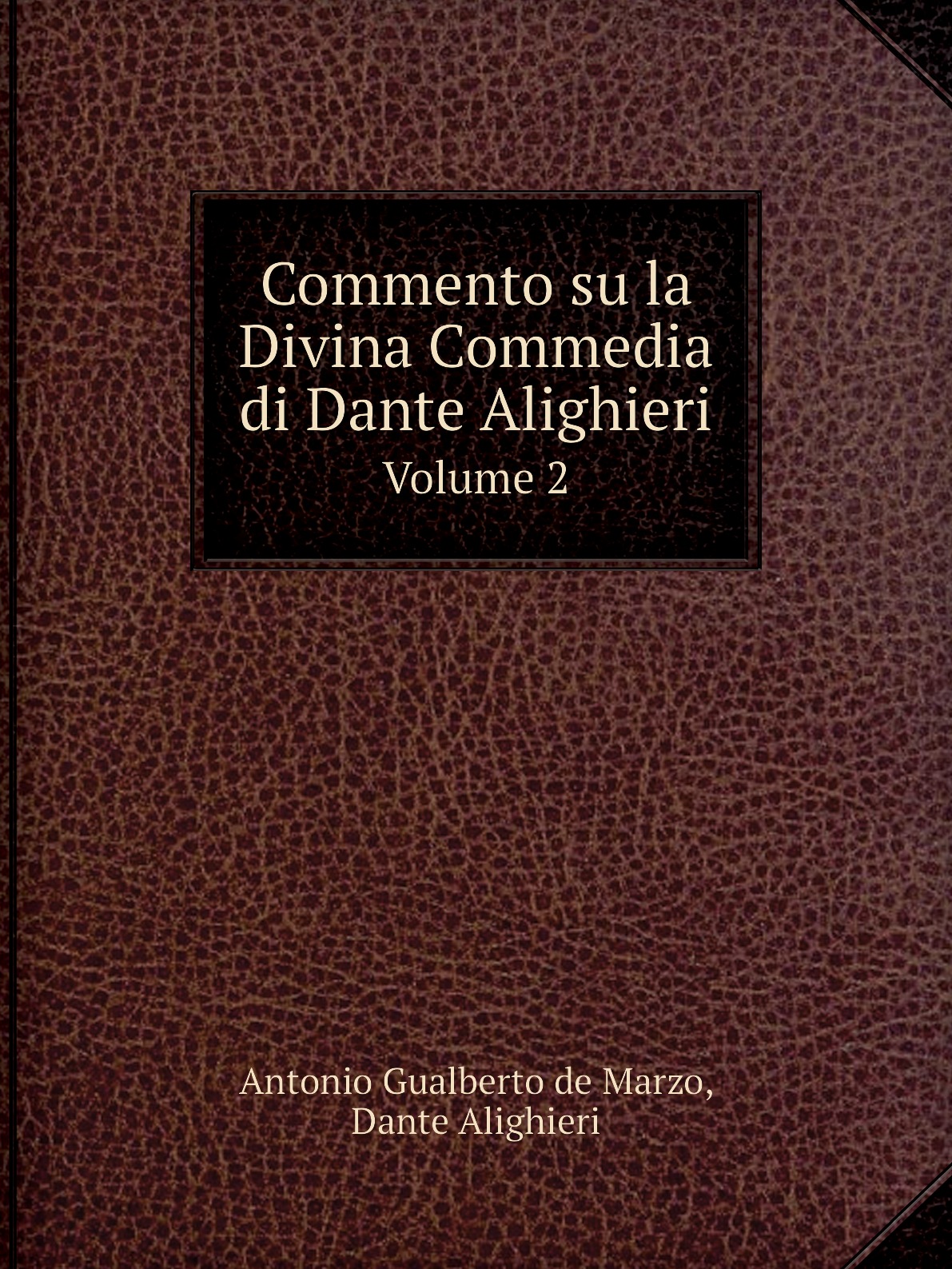 Commento su la Divina Commedia di Dante Alighieri
Volume 2

Antonio Gualberto de Marzo,
Dante Alighieri